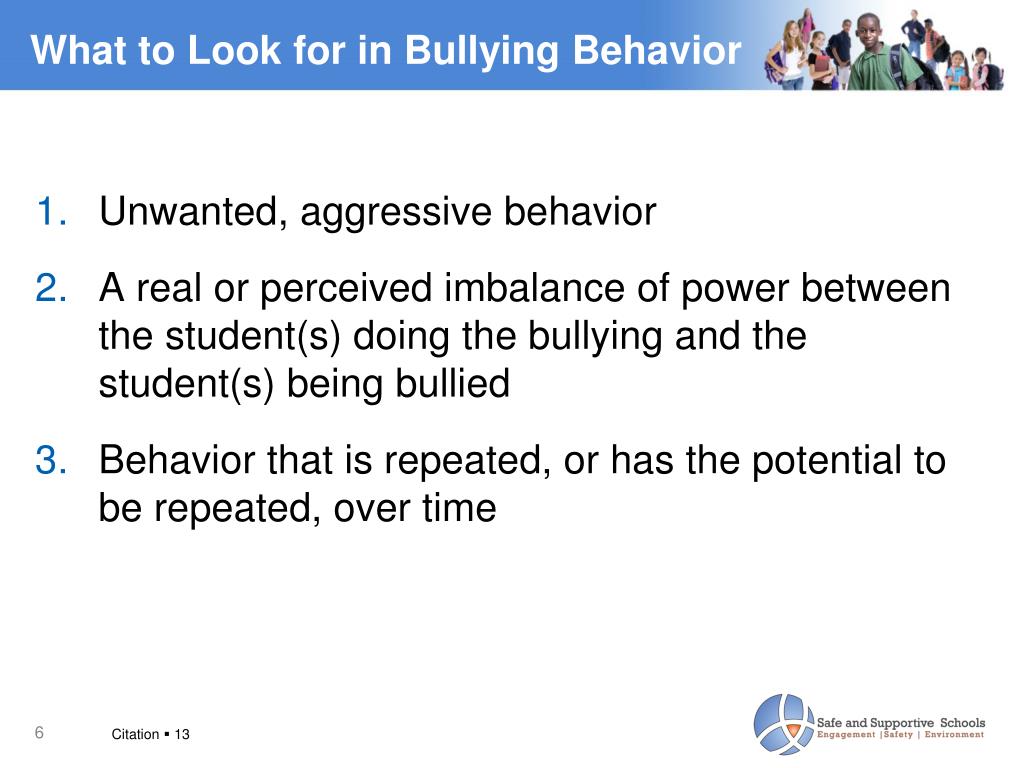 What to Look for in Bullying Behavior

1. Unwanted, aggressive behavior
2. A real or perceived imbalance of power between the student(s) doing the bullying and the student(s) being bullied
3. Behavior that is repeated, or has the potential to be repeated, over time

6

Citation ▪ 13

Safe and Supportive Schools
Engagement | Safety | Environment